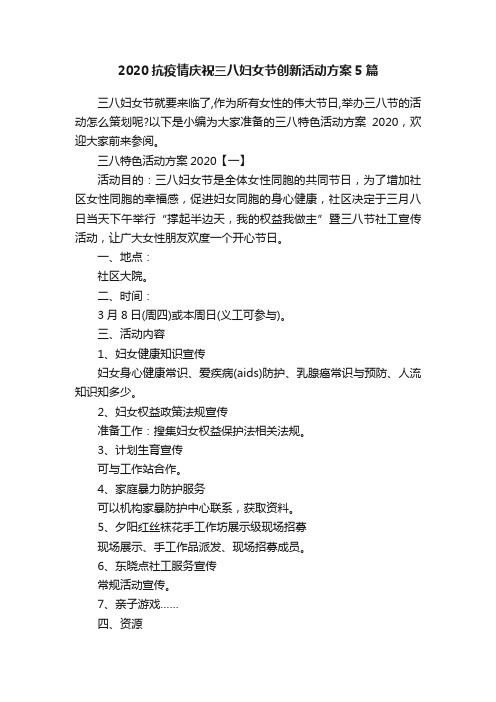 2020 抗疫情庆祝三八妇女节创新活动方案 5 篇

三八妇女节就要来临了,作为所有女性的伟大节日,举办三八节的活动怎么策划呢?以下是小编为大家准备的三八特色活动方案 2020，欢迎大家前来参阅。

三八特色活动方案 2020【一】

活动目的：三八妇女节是全体女性同胞的共同节日，为了增加社区女性同胞的幸福感，促进妇女同胞的身心健康，社区决定于三月八日当天下午举行“撑起半边天，我的权益我做主”暨三八节社工宣传活动，让广大女性朋友欢度一个开心节日。

一、地点：

社区大院。

二、时间：

3 月 8 日(周四)或本周日(义工可参与)。

三、活动内容

1、妇女健康知识宣传

妇女身心健康常识、爱疾病(aids)防护、乳腺癌常识与预防、人流知识知多少。

2、妇女权益政策法规宣传

准备工作：搜集妇女权益保护法相关法规。

3、计划生育宣传

可与工作站合作。

4、家庭暴力防护服务

可以机构家暴防护中心联系，获取资料。

5、夕阳红丝袜花手工作坊展示级现场招募

现场展示、手工作品派发、现场招募成员。

6、东晓点社工服务宣传

常规活动宣传。

7、亲子游戏……

四、资源